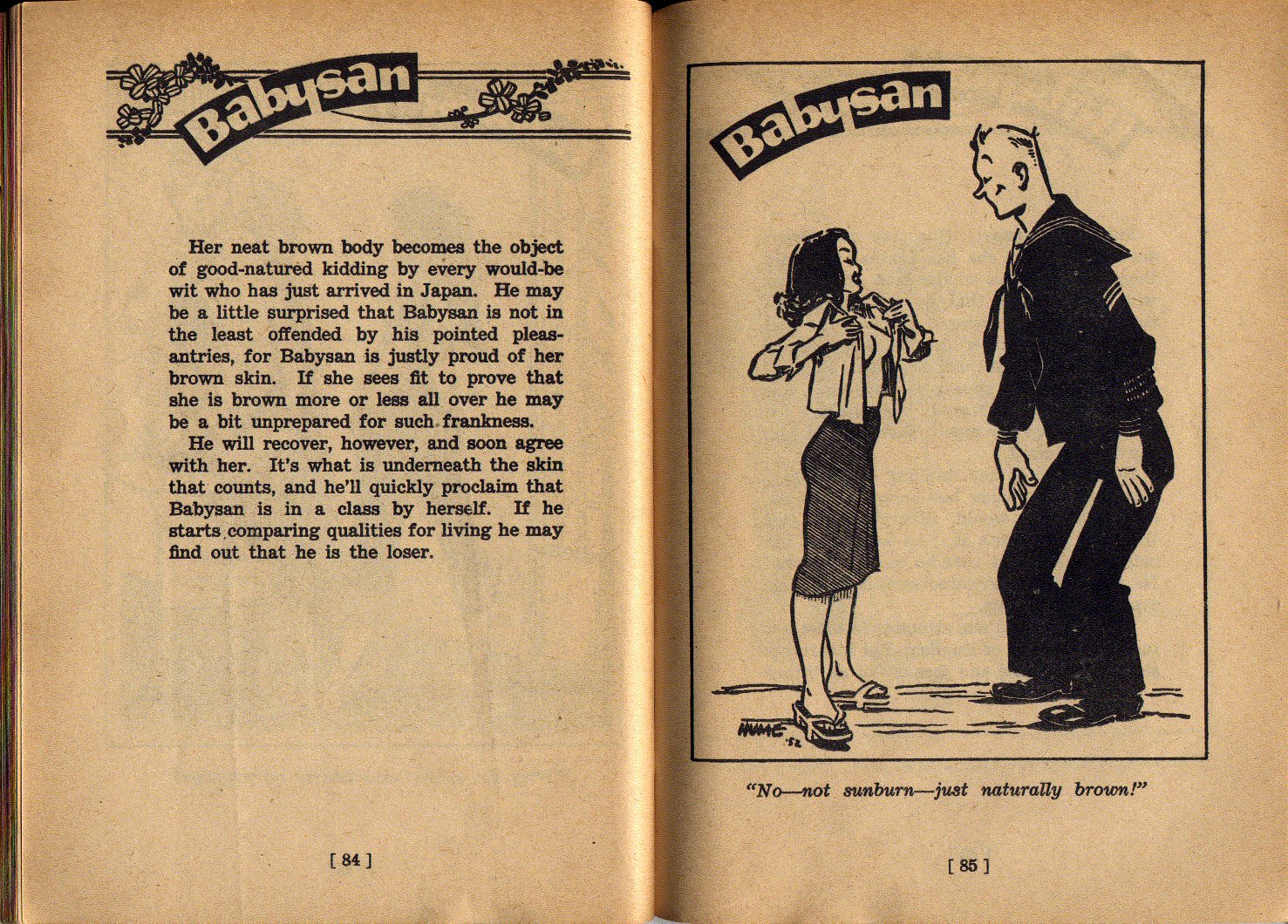 Babysan

Her neat brown body becomes the object of good-natured kidding by every would-be wit who has just arrived in Japan. He may be a little surprised that Babysan is not in the least offended by his pointed pleasantries, for Babysan is justly proud of her brown skin. If she sees fit to prove that she is brown more or less all over he may be a bit unprepared for such frankness.

He will recover, however, and soon agree with her. It's what is underneath the skin that counts, and he'll quickly proclaim that Babysan is in a class by herself. If he starts comparing qualities for living he may find out that he is the loser.

[ 84 ]

Babysan

HUME '52

"No—not sunburn—just naturally brown!"

[ 85 ]